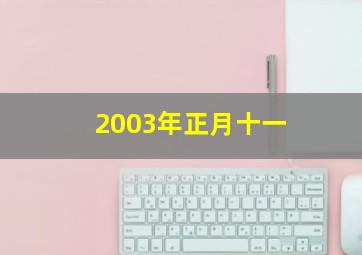 2003年正月十一